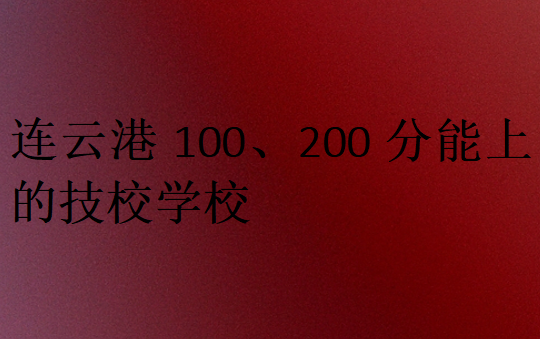 连云港 100、200 分能上的技校学校